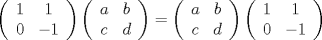 $\begin{pmatrix} 1 & 1 \\ 0 & -1 \end{pmatrix} \begin{pmatrix} a & b \\ c & d \end{pmatrix} = \begin{pmatrix} a & b \\ c & d \end{pmatrix} \begin{pmatrix} 1 & 1 \\ 0 & -1 \end{pmatrix}$